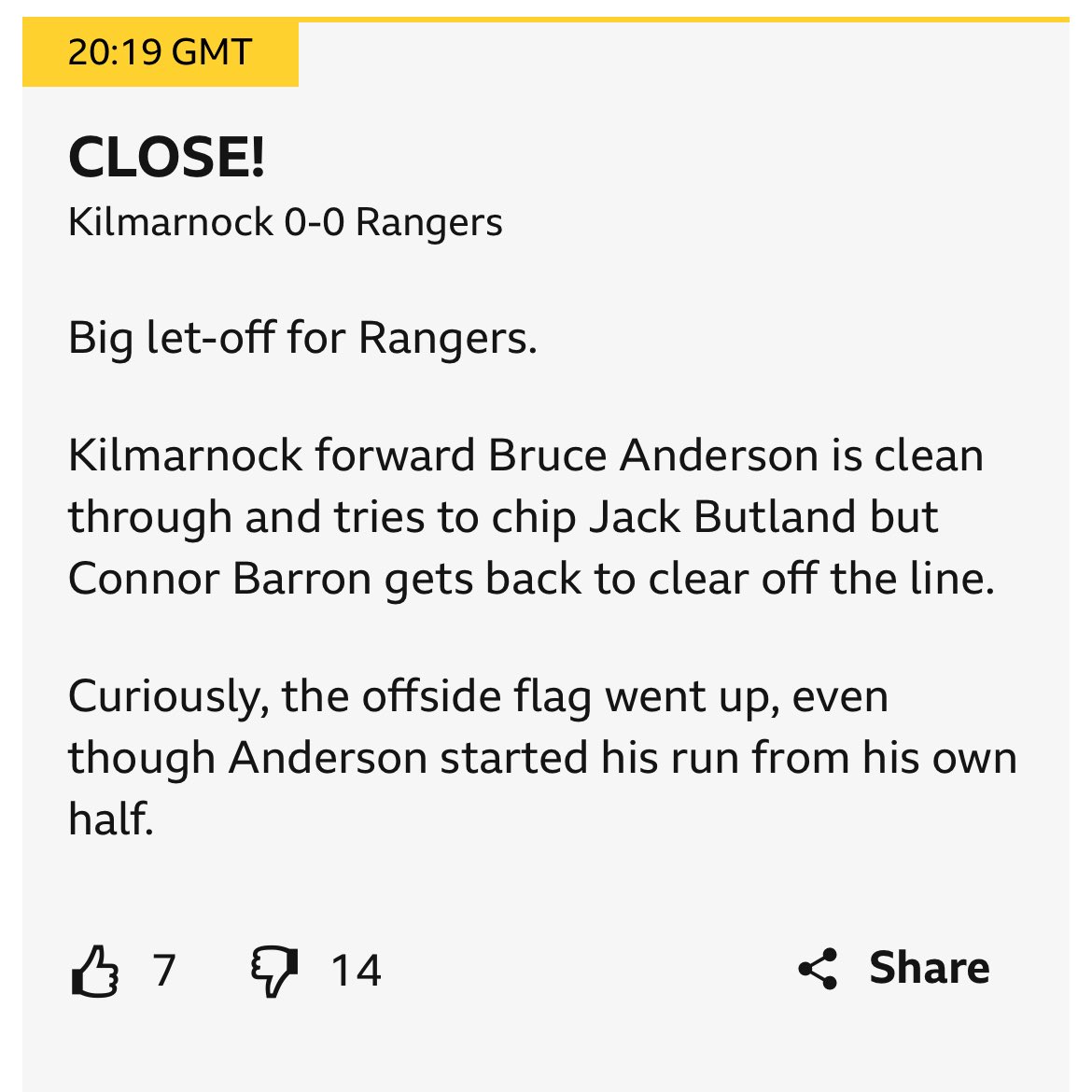 20:19 GMT

CLOSE!
Kilmarnock 0-0 Rangers

Big let-off for Rangers.

Kilmarnock forward Bruce Anderson is clean through and tries to chip Jack Butland but Connor Barron gets back to clear off the line.

Curiously, the offside flag went up, even though Anderson started his run from his own half.

7 14 Share